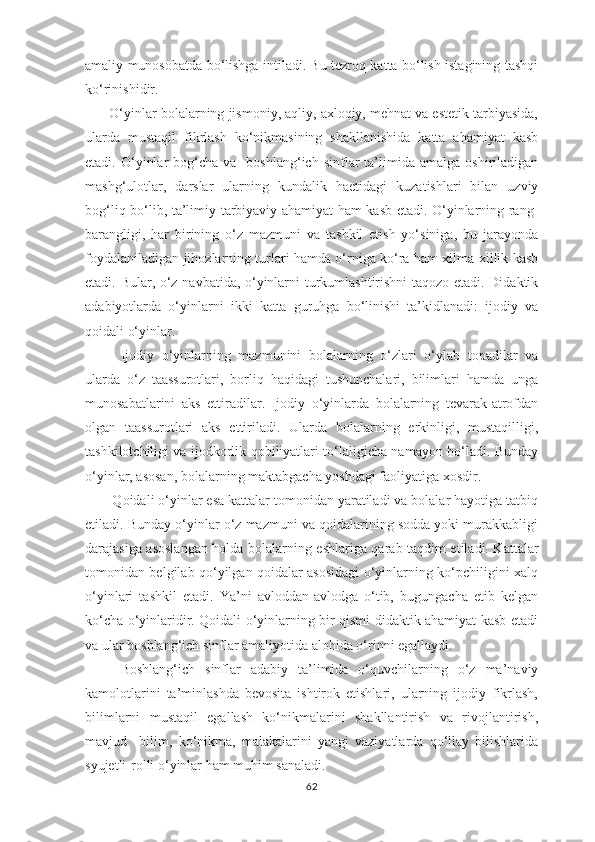 amaliy munosobatda bo‘lishga intiladi. Bu tezroq katta bo‘lish istagining tashqi ko‘rinishidir.

O‘yinlar bolalarning jismoniy, aqliy, axloqiy, mehnat va estetik tarbiyasida, ularda mustaqil fikrlash ko‘nikmasining shakllanishida katta ahamiyat kasb etadi. O‘yinlar bog‘cha va boshlang‘ich sinflar ta’limida amalga oshiriladigan mashg‘ulotlar, darslar ularning kundalik haetidagi kuzatishlari bilan uzviy bog‘liq bo‘lib, ta’limiy-tarbiyaviy ahamiyat ham kasb etadi. O‘yinlarning rang-barangligi, har birining o‘z mazmuni va tashkil etish yo‘siniga, bu jarayonda foydalaniladigan jihozlarning turlari hamda o‘rniga ko‘ra ham xilma-xillik kasb etadi. Bular, o‘z navbatida, o‘yinlarni turkumlashtirishni taqozo etadi. Didaktik adabiyotlarda o‘yinlarni ikki katta guruhga bo‘linishi ta’kidlanadi: ijodiy va qoidali o‘yinlar.

Ijodiy o‘yinlarning mazmunini bolalarning o‘zlari o‘ylab topadilar va ularda o‘z taassurotlari, borliq haqidagi tushunchalari, bilimlari hamda unga munosabatlarini aks ettiradilar. Ijodiy o‘yinlarda bolalarning tevarak-atrofdan olgan taassurotlari aks ettiriladi. Ularda bolalarning erkinligi, mustaqilligi, tashkilotchiligi va ijodkorlik qobiliyatlari to‘laligicha namayon bo‘ladi. Bunday o‘yinlar, asosan, bolalarning maktabgacha yoshdagi faoliyatiga xosdir.

Qoidali o‘yinlar esa kattalar tomonidan yaratiladi va bolalar hayotiga tatbiq etiladi. Bunday o‘yinlar o‘z mazmuni va qoidalarining sodda yoki murakkabligi darajasiga asoslangan holda bolalarning eshlariga qarab taqdim etiladi. Kattalar tomonidan belgilab qo‘yilgan qoidalar asosidagi o‘yinlarning ko‘pchiligini xalq o‘yinlari tashkil etadi. Ya’ni avloddan-avlodga o‘tib, bugungacha etib kelgan ko‘cha o‘yinlaridir. Qoidali o‘yinlarning bir qismi didaktik ahamiyat kasb etadi va ular boshlang‘ich sinflar amaliyotida alohida o‘rinni egallaydi.

Boshlang‘ich sinflar adabiy ta’limida o‘quvchilarning o‘z ma’naviy kamolotlarini ta’minlashda bevosita ishtirok etishlari, ularning ijodiy fikrlash, bilimlarni mustaqil egallash ko‘nikmalarini shakllantirish va rivojlantirish, mavjud bilim, ko‘nikma, malakalarini yangi vaziyatlarda qo‘llay bilishlarida syujetli-rolli o‘yinlar ham muhim sanaladi.

62